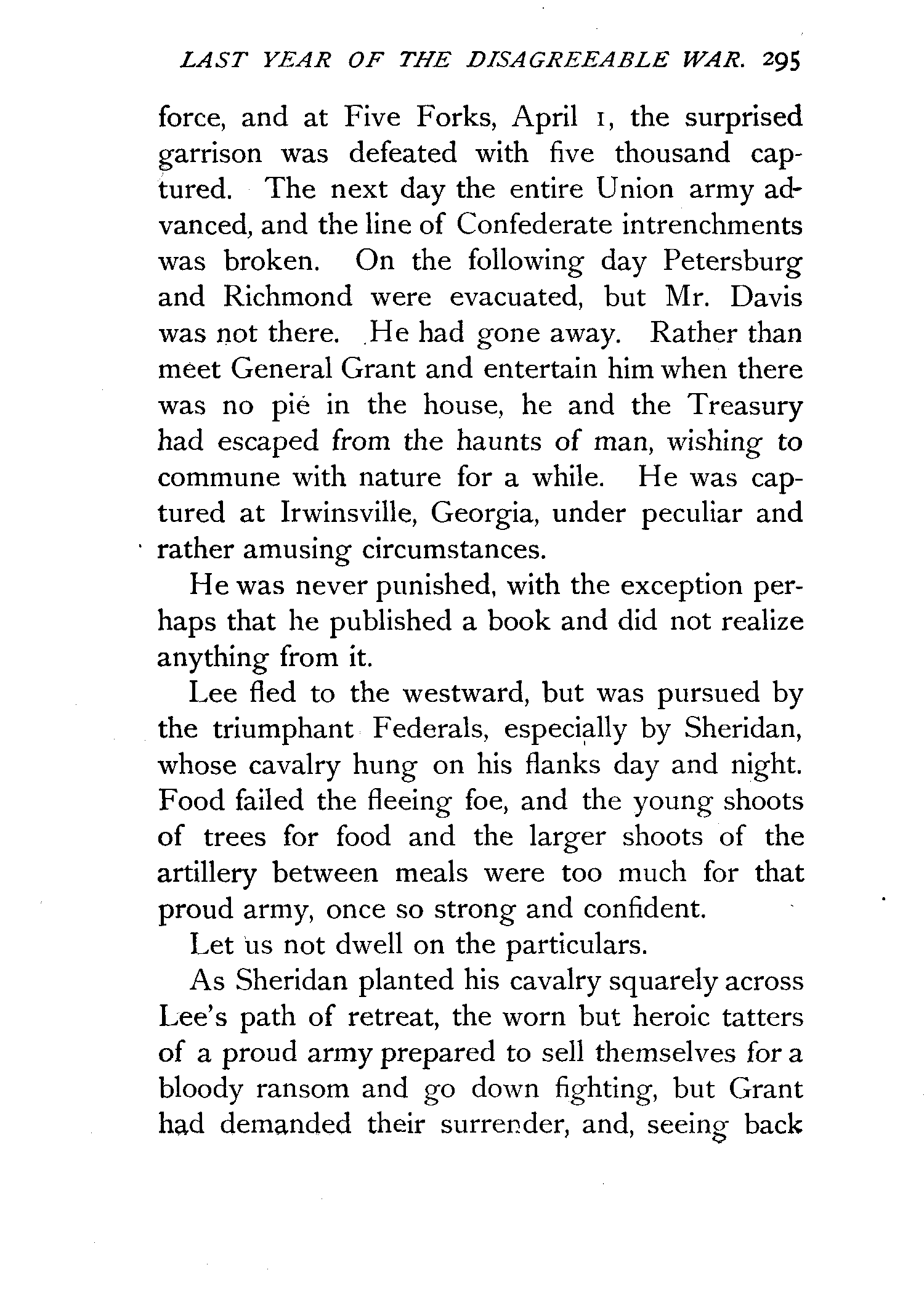 LAST YEAR OF THE DISAGREEABLE WAR. 295

force, and at Five Forks, April 1, the surprised garrison was defeated with five thousand captured. The next day the entire Union army advanced, and the line of Confederate intrenchments was broken. On the following day Petersburg and Richmond were evacuated, but Mr. Davis was not there. He had gone away. Rather than meet General Grant and entertain him when there was no pie in the house, he and the Treasury had escaped from the haunts of man, wishing to commune with nature for a while. He was captured at Irwinsville, Georgia, under peculiar and rather amusing circumstances.

He was never punished, with the exception perhaps that he published a book and did not realize anything from it.

Lee fled to the westward, but was pursued by the triumphant Federals, especially by Sheridan, whose cavalry hung on his flanks day and night. Food failed the fleeing foe, and the young shoots of trees for food and the larger shoots of the artillery between meals were too much for that proud army, once so strong and confident.

Let us not dwell on the particulars.

As Sheridan planted his cavalry squarely across Lee's path of retreat, the worn but heroic tatters of a proud army prepared to sell themselves for a bloody ransom and go down fighting, but Grant had demanded their surrender, and, seeing back